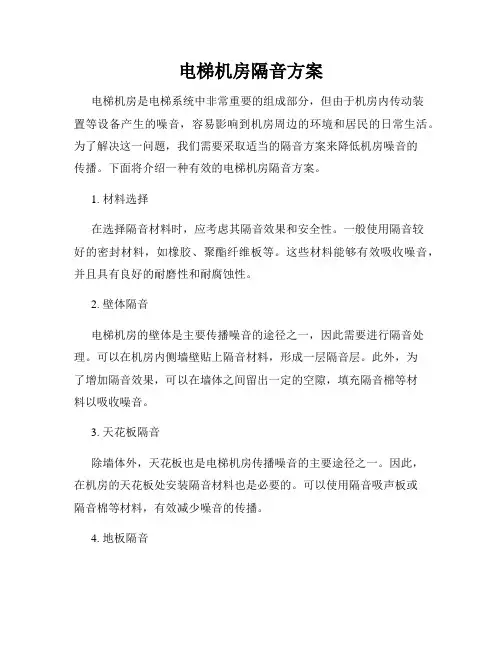 电梯机房隔音方案

电梯机房是电梯系统中非常重要的组成部分，但由于机房内传动装置等设备产生的噪音，容易影响到机房周边的环境和居民的日常生活。为了解决这一问题，我们需要采取适当的隔音方案来降低机房噪音的传播。下面将介绍一种有效的电梯机房隔音方案。

1. 材料选择

在选择隔音材料时，应考虑其隔音效果和安全性。一般使用隔音较好的密封材料，如橡胶、聚酯纤维板等。这些材料能够有效吸收噪音，并且具有良好的耐磨性和耐腐蚀性。

2. 壁体隔音

电梯机房的壁体是主要传播噪音的途径之一，因此需要进行隔音处理。可以在机房内侧墙壁贴上隔音材料，形成一层隔音层。此外，为了增加隔音效果，可以在墙体之间留出一定的空隙，填充隔音棉等材料以吸收噪音。

3. 天花板隔音

除墙体外，天花板也是电梯机房传播噪音的主要途径之一。因此，在机房的天花板处安装隔音材料也是必要的。可以使用隔音吸声板或隔音棉等材料，有效减少噪音的传播。

4. 地板隔音